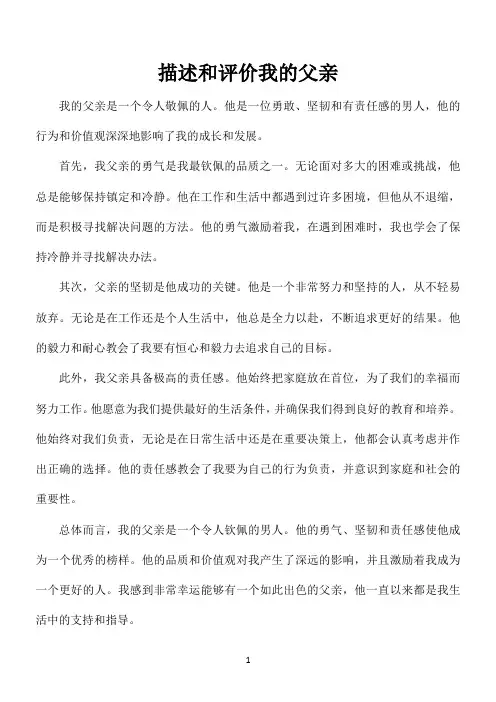 描述和评价我的父亲

我的父亲是一个令人敬佩的人。他是一位勇敢、坚韧和有责任感的男人，他的行为和价值观深深地影响了我的成长和发展。

首先，我父亲的勇气是我最钦佩的品质之一。无论面对多大的困难或挑战，他总是能够保持镇定和冷静。他在工作和生活中都遇到过许多困境，但他从不退缩，而是积极寻找解决问题的方法。他的勇气激励着我，在遇到困难时，我也学会了保持冷静并寻找解决办法。

其次，父亲的坚韧是他成功的关键。他是一个非常努力和坚持的人，从不轻易放弃。无论是在工作还是个人生活中，他总是全力以赴，不断追求更好的结果。他的毅力和耐心教会了我要有恒心和毅力去追求自己的目标。

此外，我父亲具备极高的责任感。他始终把家庭放在首位，为了我们的幸福而努力工作。他愿意为我们提供最好的生活条件，并确保我们得到良好的教育和培养。他始终对我们负责，无论是在日常生活中还是在重要决策上，他都会认真考虑并作出正确的选择。他的责任感教会了我要为自己的行为负责，并意识到家庭和社会的重要性。

总体而言，我的父亲是一个令人钦佩的男人。他的勇气、坚韧和责任感使他成为一个优秀的榜样。他的品质和价值观对我产生了深远的影响，并且激励着我成为一个更好的人。我感到非常幸运能够有一个如此出色的父亲，他一直以来都是我生活中的支持和指导。

1